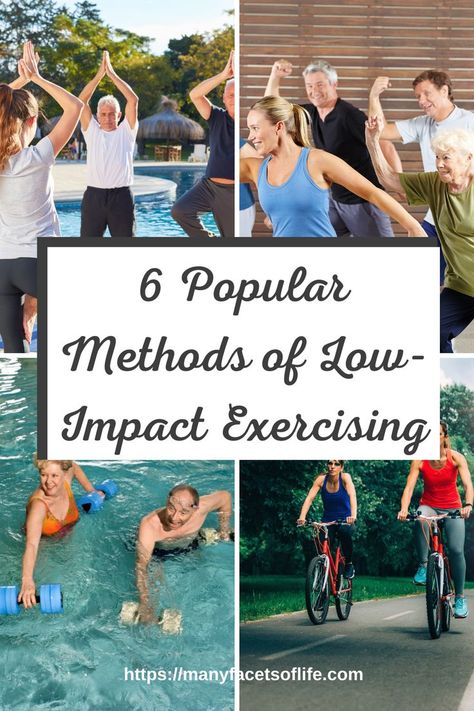 6 Popular Methods of Low-Impact Exercising

https://manyfacetsoflife.com